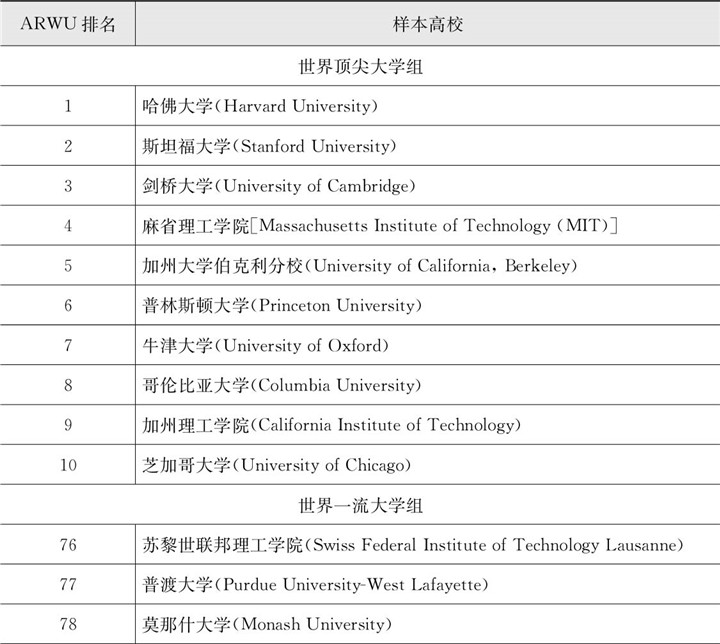 | ARWU 排名 | 样本高校 |
|---|---|
| 世界顶尖大学组 | |
| 1 | 哈佛大学(Harvard University) |
| 2 | 斯坦福大学(Stanford University) |
| 3 | 剑桥大学(University of Cambridge) |
| 4 | 麻省理工学院[Massachusetts Institute of Technology (MIT)] |
| 5 | 加州大学伯克利分校(University of California, Berkeley) |
| 6 | 普林斯顿大学(Princeton University) |
| 7 | 牛津大学(University of Oxford) |
| 8 | 哥伦比亚大学(Columbia University) |
| 9 | 加州理工学院(California Institute of Technology) |
| 10 | 芝加哥大学(University of Chicago) |
| 世界一流大学组 | |
| 76 | 苏黎世联邦理工学院(Swiss Federal Institute of Technology Lausanne) |
| 77 | 普渡大学(Purdue University-West Lafayette) |
| 78 | 莫那什大学(Monash University) |